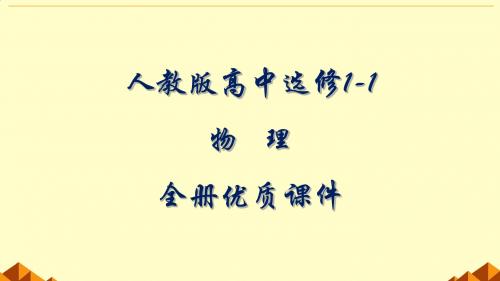 人教版高中选修1-1

物　理

全册优质课件